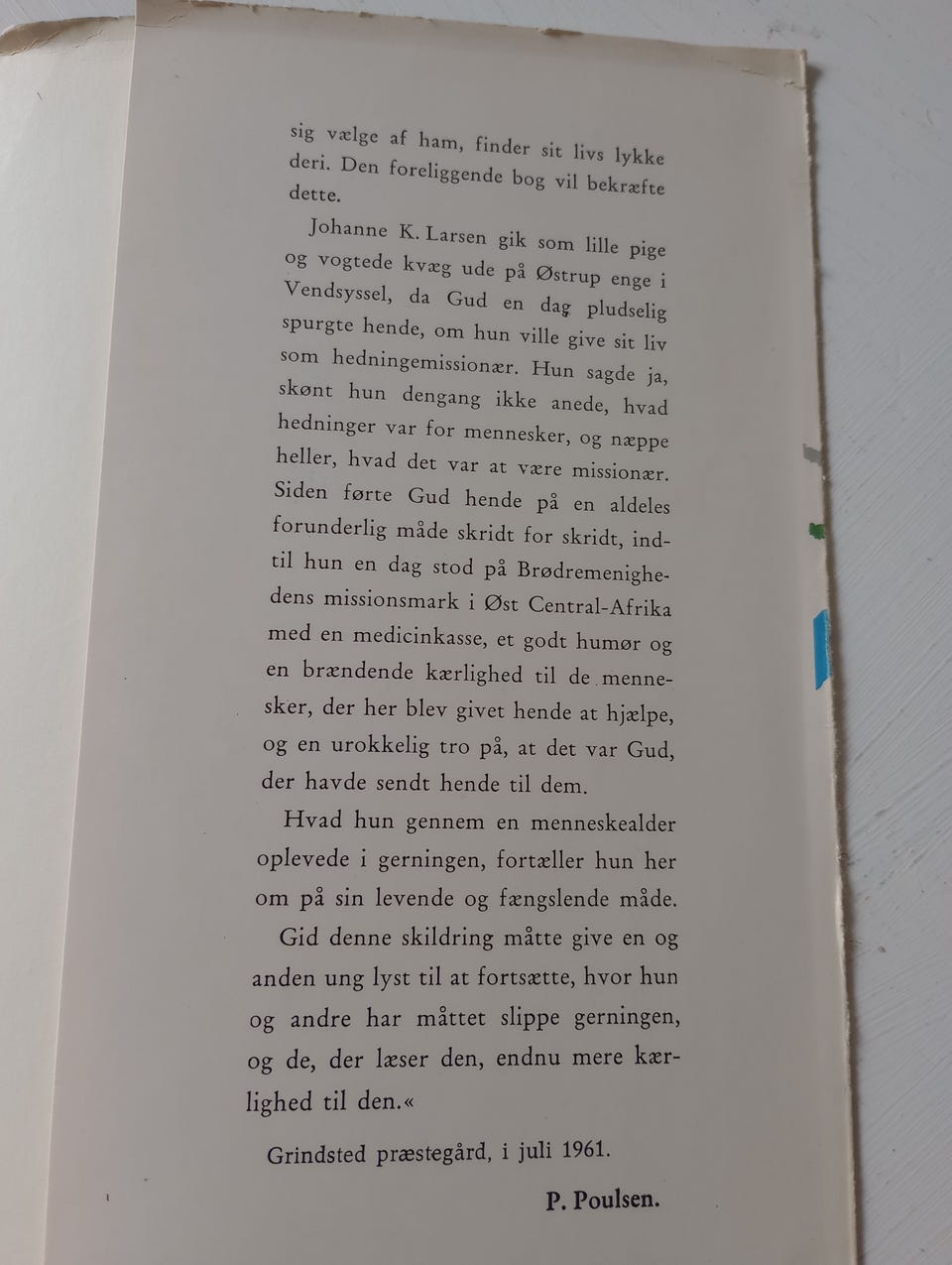 sig vælge af ham, finder sit livs lykke deri. Den foreliggende bog vil bekræfte dette.

Johanne K. Larsen gik som lille pige og vogtede kvæg ude på Østrup enge i Vendsyssel, da Gud en dag pludselig spurgte hende, om hun ville give sit liv som hedningemissionær. Hun sagde ja, skønt hun dengang ikke anede, hvad hedninger var for mennesker, og næppe heller, hvad det var at være missionær. Siden førte Gud hende på en aldeles forunderlig måde skridt for skridt, indtil hun en dag stod på Brødremenighedens missionsmark i Øst Central-Afrika med en medicinkasse, et godt humør og en brændende kærlighed til de mennesker, der her blev givet hende at hjælpe, og en urokkelig tro på, at det var Gud, der havde sendt hende til dem.

Hvad hun gennem en menneskealder oplevede i gerningen, fortæller hun her om på sin levende og fængslende måde.

Gid denne skildring måtte give en og anden ung lyst til at fortsætte, hvor hun og andre har måttet slippe gerningen, og de, der læser den, endnu mere kærlighed til den.«

Grindsted præstegård, i juli 1961.

P. Poulsen.